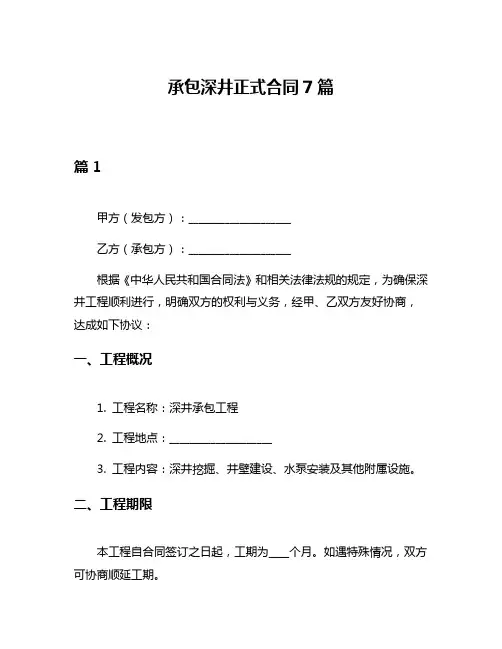 承包深井正式合同7篇

篇1

甲方（发包方）：____________________

乙方（承包方）：____________________

根据《中华人民共和国合同法》和相关法律法规的规定，为确保深井工程顺利进行，明确双方的权利与义务，经甲、乙双方友好协商，达成如下协议：

一、工程概况

1. 工程名称：深井承包工程

2. 工程地点：____________________

3. 工程内容：深井挖掘、井壁建设、水泵安装及其他附属设施。

二、工程期限

本工程自合同签订之日起，工期为____个月。如遇特殊情况，双方可协商顺延工期。